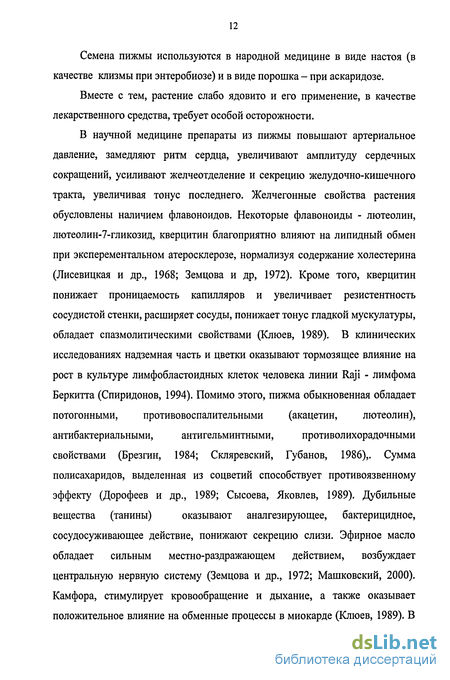 12

Семена пижмы используются в народной медицине в виде настоя (в качестве клизмы при энтеробиозе) и в виде порошка – при аскаридозе.

Вместе с тем, растение слабо ядовито и его применение, в качестве лекарственного средства, требует особой осторожности.

В научной медицине препараты из пижмы повышают артериальное давление, замедляют ритм сердца, увеличивают амплитуду сердечных сокращений, усиливают желчеотделение и секрецию желудочно-кишечного тракта, увеличивая тонус последнего. Желчегонные свойства растения обусловлены наличием флавоноидов. Некоторые флавоноиды - лютеолин, лютеолин-7-гликозид, кверцитин благоприятно влияют на липидный обмен при эксперементальном атеросклерозе, нормализуя содержание холестерина (Лисевицкая и др., 1968; Земцова и др, 1972). Кроме того, кверцитин понижает проницаемость капилляров и увеличивает резистентность сосудистой стенки, расширяет сосуды, понижает тонус гладкой мускулатуры, обладает спазмолитическими свойствами (Клюев, 1989). В клинических исследованиях надземная часть и цветки оказывают тормозящее влияние на рост в культуре лимфобластоидных клеток человека линии Raji - лимфома Беркитта (Спиридонов, 1994). Помимо этого, пижма обыкновенная обладает потогонными, противовоспалительными (акацетин, лютеолин), антибактериальными, антигельминтными, противолихорадочными свойствами (Брезгин, 1984; Скляревский, Губанов, 1986),. Сумма полисахаридов, выделенная из соцветий способствует противоязвенному эффекту (Дорофеев и др., 1989; Сысоева, Яковлев, 1989). Дубильные вещества (танины) оказывают аналгезирующее, бактерицидное, сосудосуживающее действие, понижают секрецию слизи. Эфирное масло обладает сильным местно-раздражающем действием, возбуждает центральную нервную систему (Земцова и др., 1972; Машковский, 2000). Камфора, стимулирует кровообращение и дыхание, а также оказывает положительное влияние на обменные процессы в миокарде (Клюев, 1989). В

dsLib.net
библиотека диссертаций